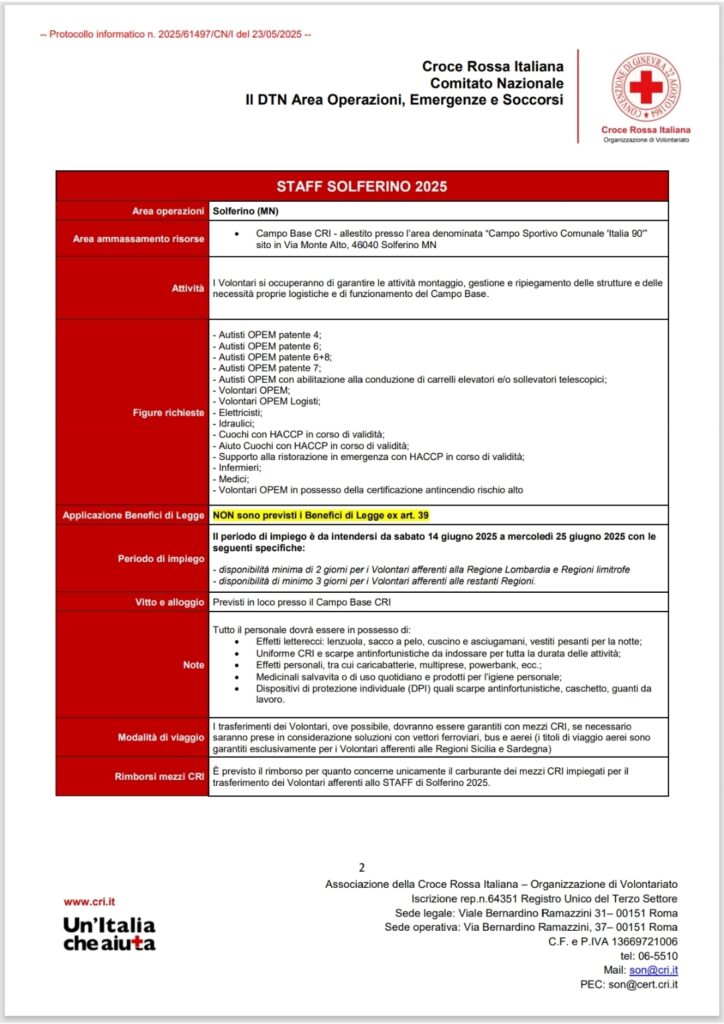 -- Protocollo informatico n. 2025/61497/CN/I del 23/05/2025 --

Croce Rossa Italiana
Comitato Nazionale
Il DTN Area Operazioni, Emergenze e Soccorsi

CONVENZIONE DI GINEVRA 22 AGOSTO 1864

Croce Rossa Italiana
Organizzazione di Volontariato

| STAFF SOLFERINO 2025 | |
|---|---|
| Area operazioni | Solferino (MN) |
| Area ammassamento risorse | • Campo Base CRI - allestito presso l'area denominata "Campo Sportivo Comunale 'Italia 90'" sito in Via Monte Alto, 46040 Solferino MN |
| Attività | I Volontari si occuperanno di garantire le attività montaggio, gestione e ripiegamento delle strutture e delle necessità proprie logistiche e di funzionamento del Campo Base. |
| Figure richieste | - Autisti OPEM patente 4; - Autisti OPEM patente 6; - Autisti OPEM patente 6+8; - Autisti OPEM patente 7; - Autisti OPEM con abilitazione alla conduzione di carrelli elevatori e/o sollevatori telescopici; - Volontari OPEM; - Volontari OPEM Logisti; - Elettricisti; - Idraulici; - Cuochi con HACCP in corso di validità; - Aiuto Cuochi con HACCP in corso di validità; - Supporto alla ristorazione in emergenza con HACCP in corso di validità; - Infermieri; - Medici; - Volontari OPEM in possesso della certificazione antincendio rischio alto |
| Applicazione Benefici di Legge | NON sono previsti i Benefici di Legge ex art. 39 |
| Periodo di impiego | Il periodo di impiego è da intendersi da sabato 14 giugno 2025 a mercoledì 25 giugno 2025 con le seguenti specifiche: - disponibilità minima di 2 giorni per i Volontari afferenti alla Regione Lombardia e Regioni limitrofe - disponibilità di minimo 3 giorni per i Volontari afferenti alle restanti Regioni. |
| Vitto e alloggio | Previsti in loco presso il Campo Base CRI |
| Note | Tutto il personale dovrà essere in possesso di: • Effetti letterecci: lenzuola, sacco a pelo, cuscino e asciugamani, vestiti pesanti per la notte; • Uniforme CRI e scarpe antinfortunistiche da indossare per tutta la durata delle attività; • Effetti personali, tra cui caricabatterie, multiprese, powerbank, ecc.; • Medicinali salvavita o di uso quotidiano e prodotti per l'igiene personale; • Dispositivi di protezione individuale (DPI) quali scarpe antinfortunistiche, caschetto, guanti da lavoro. |
| Modalità di viaggio | I trasferimenti dei Volontari, ove possibile, dovranno essere garantiti con mezzi CRI, se necessario saranno prese in considerazione soluzioni con vettori ferroviari, bus e aerei (i titoli di viaggio aerei sono garantiti esclusivamente per i Volontari afferenti alle Regioni Sicilia e Sardegna) |
| Rimborsi mezzi CRI | È previsto il rimborso per quanto concerne unicamente il carburante dei mezzi CRI impiegati per il trasferimento dei Volontari afferenti allo STAFF di Solferino 2025. |

2

www.cri.it
Un'Italia che aiuta

Associazione della Croce Rossa Italiana – Organizzazione di Volontariato
Iscrizione rep.n.64351 Registro Unico del Terzo Settore
Sede legale: Viale Bernardino Ramazzini 31– 00151 Roma
Sede operativa: Via Bernardino Ramazzini, 37– 00151 Roma
C.F. e P.IVA 13669721006
tel: 06-5510
Mail: son@cri.it
PEC: son@cert.cri.it